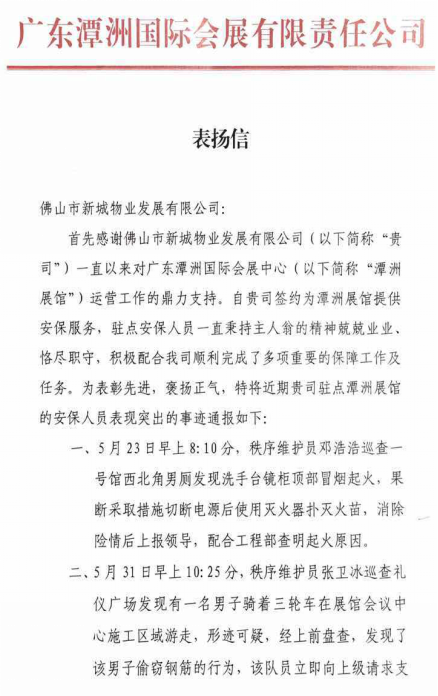 广东潭洲国际会展有限责任公司

表扬信

佛山市新城物业发展有限公司:

首先感谢佛山市新城物业发展有限公司（以下简称“贵司”）一直以来对广东潭洲国际会展中心（以下简称“潭洲展馆”）运营工作的鼎力支持。自贵司签约为潭洲展馆提供安保服务，驻点安保人员一直秉持主人翁的精神兢兢业业、恪尽职守，积极配合我司顺利完成了多项重要的保障工作及任务。为表彰先进，褒扬正气，特将近期贵司驻点潭洲展馆的安保人员表现突出的事迹通报如下:

一、5月23日早上8:10分，秩序维护员邓浩浩巡查一号馆西北角男厕发现洗手台镜柜顶部冒烟起火，果断采取措施切断电源后使用灭火器扑灭火苗，消除险情后上报领导，配合工程部查明起火原因。

二、5月31日早上10:25分，秩序维护员张卫冰巡查礼仪广场发现有一名男子骑着三轮车在展馆会议中心施工区域游走，形迹可疑，经上前盘查，发现了该男子偷窃钢筋的行为，该队员立即向上级请求支